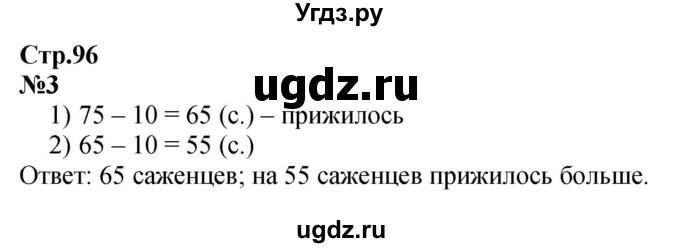 Угдз.ру

Стр.96
№3
ugdz.ru
1) 75 – 10 = 65 (с.) – прижилось
2) 65 – 10 = 55 (с.)
Ответ: 65 саженцев; на 55 саженцев прижилось больше.

ugdz.ru